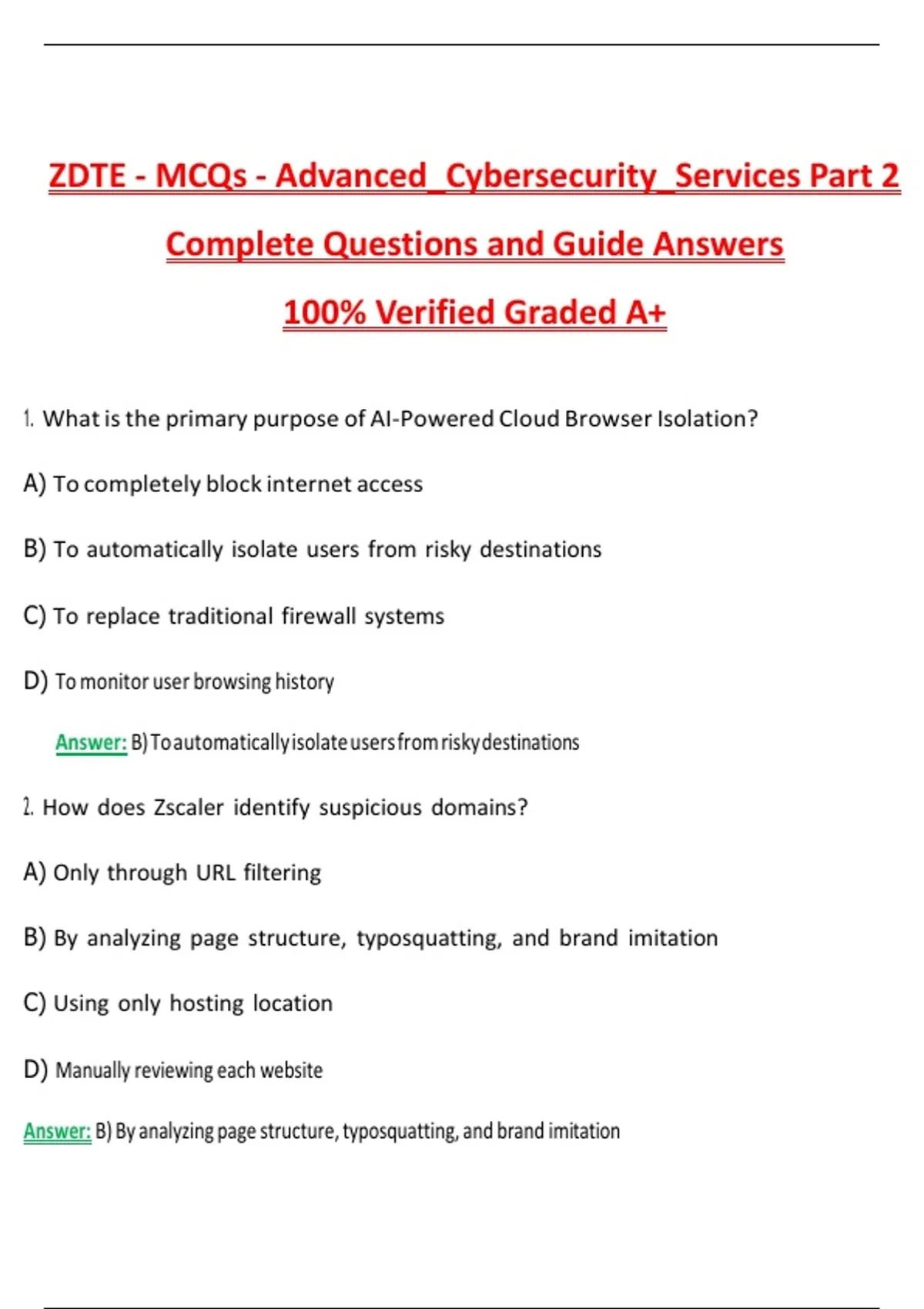 ZDTE - MCQs - Advanced_Cybersecurity_Services Part 2

Complete Questions and Guide Answers

100% Verified Graded A+

1. What is the primary purpose of AI-Powered Cloud Browser Isolation?

A) To completely block internet access

B) To automatically isolate users from risky destinations

C) To replace traditional firewall systems

D) To monitor user browsing history

Answer: B) To automatically isolate users from risky destinations

2. How does Zscaler identify suspicious domains?

A) Only through URL filtering

B) By analyzing page structure, typosquatting, and brand imitation

C) Using only hosting location

D) Manually reviewing each website

Answer: B) By analyzing page structure, typosquatting, and brand imitation